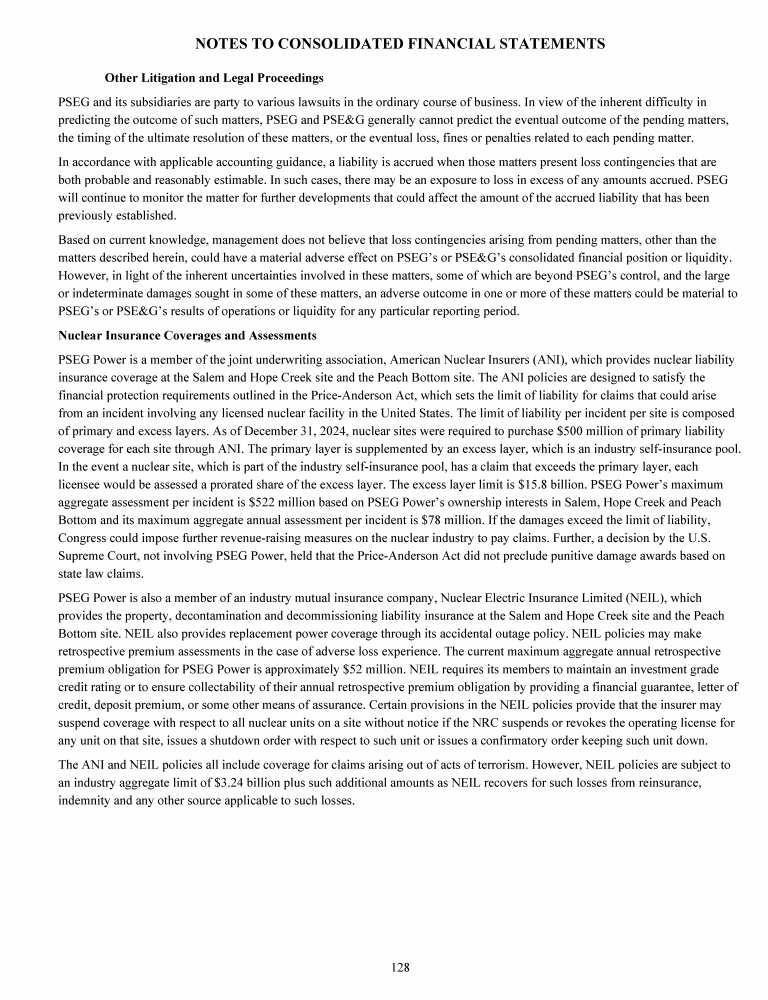 NOTES TO CONSOLIDATED FINANCIAL STATEMENTS

Other Litigation and Legal Proceedings

PSEG and its subsidiaries are party to various lawsuits in the ordinary course of business. In view of the inherent difficulty in predicting the outcome of such matters, PSEG and PSE&G generally cannot predict the eventual outcome of the pending matters, the timing of the ultimate resolution of these matters, or the eventual loss, fines or penalties related to each pending matter.

In accordance with applicable accounting guidance, a liability is accrued when those matters present loss contingencies that are both probable and reasonably estimable. In such cases, there may be an exposure to loss in excess of any amounts accrued. PSEG will continue to monitor the matter for further developments that could affect the amount of the accrued liability that has been previously established.

Based on current knowledge, management does not believe that loss contingencies arising from pending matters, other than the matters described herein, could have a material adverse effect on PSEG's or PSE&G's consolidated financial position or liquidity. However, in light of the inherent uncertainties involved in these matters, some of which are beyond PSEG's control, and the large or indeterminate damages sought in some of these matters, an adverse outcome in one or more of these matters could be material to PSEG's or PSE&G's results of operations or liquidity for any particular reporting period.

Nuclear Insurance Coverages and Assessments

PSEG Power is a member of the joint underwriting association, American Nuclear Insurers (ANI), which provides nuclear liability insurance coverage at the Salem and Hope Creek site and the Peach Bottom site. The ANI policies are designed to satisfy the financial protection requirements outlined in the Price-Anderson Act, which sets the limit of liability for claims that could arise from an incident involving any licensed nuclear facility in the United States. The limit of liability per incident per site is composed of primary and excess layers. As of December 31, 2024, nuclear sites were required to purchase $500 million of primary liability coverage for each site through ANI. The primary layer is supplemented by an excess layer, which is an industry self-insurance pool. In the event a nuclear site, which is part of the industry self-insurance pool, has a claim that exceeds the primary layer, each licensee would be assessed a prorated share of the excess layer. The excess layer limit is $15.8 billion. PSEG Power's maximum aggregate assessment per incident is $522 million based on PSEG Power's ownership interests in Salem, Hope Creek and Peach Bottom and its maximum aggregate annual assessment per incident is $78 million. If the damages exceed the limit of liability, Congress could impose further revenue-raising measures on the nuclear industry to pay claims. Further, a decision by the U.S. Supreme Court, not involving PSEG Power, held that the Price-Anderson Act did not preclude punitive damage awards based on state law claims.

PSEG Power is also a member of an industry mutual insurance company, Nuclear Electric Insurance Limited (NEIL), which provides the property, decontamination and decommissioning liability insurance at the Salem and Hope Creek site and the Peach Bottom site. NEIL also provides replacement power coverage through its accidental outage policy. NEIL policies may make retrospective premium assessments in the case of adverse loss experience. The current maximum aggregate annual retrospective premium obligation for PSEG Power is approximately $52 million. NEIL requires its members to maintain an investment grade credit rating or to ensure collectability of their annual retrospective premium obligation by providing a financial guarantee, letter of credit, deposit premium, or some other means of assurance. Certain provisions in the NEIL policies provide that the insurer may suspend coverage with respect to all nuclear units on a site without notice if the NRC suspends or revokes the operating license for any unit on that site, issues a shutdown order with respect to such unit or issues a confirmatory order keeping such unit down.

The ANI and NEIL policies all include coverage for claims arising out of acts of terrorism. However, NEIL policies are subject to an industry aggregate limit of $3.24 billion plus such additional amounts as NEIL recovers for such losses from reinsurance, indemnity and any other source applicable to such losses.

128